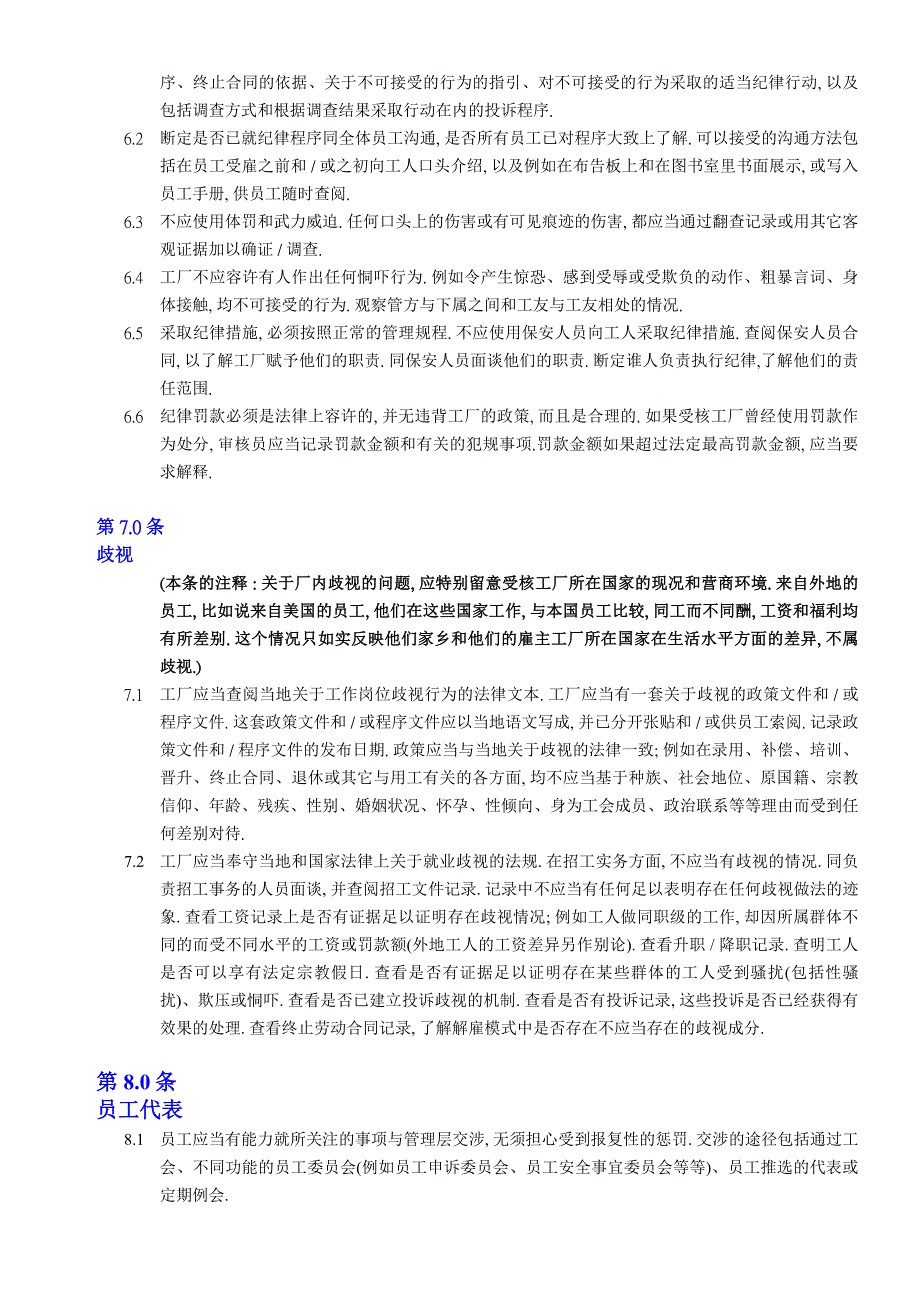 序、终止合同的依据、关于不可接受的行为的指引、对不可接受的行为采取的适当纪律行动, 以及包括调查方式和根据调查结果采取行动在内的投诉程序.

6.2 断定是否已就纪律程序同全体员工沟通, 是否所有员工已对程序大致上了解. 可以接受的沟通方法包括在员工受雇之前和 / 或之初向工人口头介绍, 以及例如在布告板上和在图书室里书面展示, 或写入员工手册, 供员工随时查阅.

6.3 不应使用体罚和武力威迫. 任何口头上的伤害或有可见痕迹的伤害, 都应当通过翻查记录或用其它客观证据加以确证 / 调查.

6.4 工厂不应容许有人作出任何恫吓行为. 例如令产生惊恐、感到受辱或受欺负的动作、粗暴言词、身体接触, 均不可接受的行为. 观察管方与下属之间和工友与工友相处的情况.

6.5 采取纪律措施, 必须按照正常的管理规程. 不应使用保安人员向工人采取纪律措施. 查阅保安人员合同, 以了解工厂赋予他们的职责. 同保安人员面谈他们的职责. 断定谁人负责执行纪律,了解他们的责任范围.

6.6 纪律罚款必须是法律上容许的, 并无违背工厂的政策, 而且是合理的. 如果受核工厂曾经使用罚款作为处分, 审核员应当记录罚款金额和有关的犯规事项.罚款金额如果超过法定最高罚款金额, 应当要求解释.

第 7.0 条
歧视

(本条的注释 : 关于厂内歧视的问题, 应特别留意受核工厂所在国家的现况和营商环境. 来自外地的员工, 比如说来自美国的员工, 他们在这些国家工作, 与本国员工比较, 同工而不同酬, 工资和福利均有所差别. 这个情况只如实反映他们家乡和他们的雇主工厂所在国家在生活水平方面的差异, 不属歧视.)

7.1 工厂应当查阅当地关于工作岗位歧视行为的法律文本. 工厂应当有一套关于歧视的政策文件和 / 或程序文件. 这套政策文件和 / 或程序文件应以当地语文写成, 并已分开张贴和 / 或供员工索阅. 记录政策文件和 / 程序文件的发布日期. 政策应当与当地关于歧视的法律一致; 例如在录用、补偿、培训、晋升、终止合同、退休或其它与用工有关的各方面, 均不应当基于种族、社会地位、原国籍、宗教信仰、年龄、残疾、性别、婚姻状况、怀孕、性倾向、身为工会成员、政治联系等等理由而受到任何差别对待.

7.2 工厂应当奉守当地和国家法律上关于就业歧视的法规. 在招工实务方面, 不应当有歧视的情况. 同负责招工事务的人员面谈, 并查阅招工文件记录. 记录中不应当有任何足以表明存在任何歧视做法的迹象. 查看工资记录上是否有证据足以证明存在歧视情况; 例如工人做同职级的工作, 却因所属群体不同的而受不同水平的工资或罚款额(外地工人的工资差异另作别论). 查看升职 / 降职记录. 查明工人是否可以享有法定宗教假日. 查看是否有证据足以证明存在某些群体的工人受到骚扰(包括性骚扰)、欺压或恫吓. 查看是否已建立投诉歧视的机制. 查看是否有投诉记录, 这些投诉是否已经获得有效果的处理. 查看终止劳动合同记录, 了解解雇模式中是否存在不应当存在的歧视成分.

第 8.0 条
员工代表

8.1 员工应当有能力就所关注的事项与管理层交涉, 无须担心受到报复性的惩罚. 交涉的途径包括通过工会、不同功能的员工委员会(例如员工申诉委员会、员工安全事宜委员会等等)、员工推选的代表或定期例会.